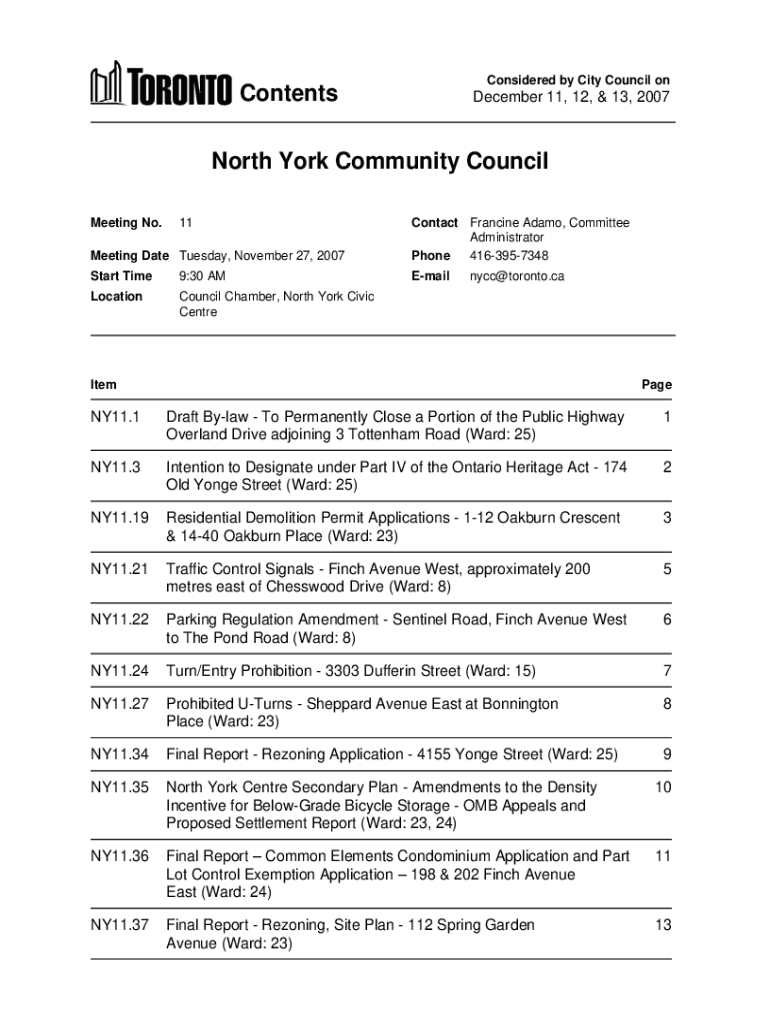 TORONTO Contents

Considered by City Council on
December 11, 12, & 13, 2007

North York Community Council

Meeting No. 11
Meeting Date Tuesday, November 27, 2007
Start Time 9:30 AM
Location Council Chamber, North York Civic Centre

Contact Francine Adamo, Committee Administrator
Phone 416-395-7348
E-mail nycc@toronto.ca

| Item | | Page |
|---|---|---|
| NY11.1 | Draft By-law - To Permanently Close a Portion of the Public Highway Overland Drive adjoining 3 Tottenham Road (Ward: 25) | 1 |
| NY11.3 | Intention to Designate under Part IV of the Ontario Heritage Act - 174 Old Yonge Street (Ward: 25) | 2 |
| NY11.19 | Residential Demolition Permit Applications - 1-12 Oakburn Crescent & 14-40 Oakburn Place (Ward: 23) | 3 |
| NY11.21 | Traffic Control Signals - Finch Avenue West, approximately 200 metres east of Chesswood Drive (Ward: 8) | 5 |
| NY11.22 | Parking Regulation Amendment - Sentinel Road, Finch Avenue West to The Pond Road (Ward: 8) | 6 |
| NY11.24 | Turn/Entry Prohibition - 3303 Dufferin Street (Ward: 15) | 7 |
| NY11.27 | Prohibited U-Turns - Sheppard Avenue East at Bonnington Place (Ward: 23) | 8 |
| NY11.34 | Final Report - Rezoning Application - 4155 Yonge Street (Ward: 25) | 9 |
| NY11.35 | North York Centre Secondary Plan - Amendments to the Density Incentive for Below-Grade Bicycle Storage - OMB Appeals and Proposed Settlement Report (Ward: 23, 24) | 10 |
| NY11.36 | Final Report – Common Elements Condominium Application and Part Lot Control Exemption Application – 198 & 202 Finch Avenue East (Ward: 24) | 11 |
| NY11.37 | Final Report - Rezoning, Site Plan - 112 Spring Garden Avenue (Ward: 23) | 13 |